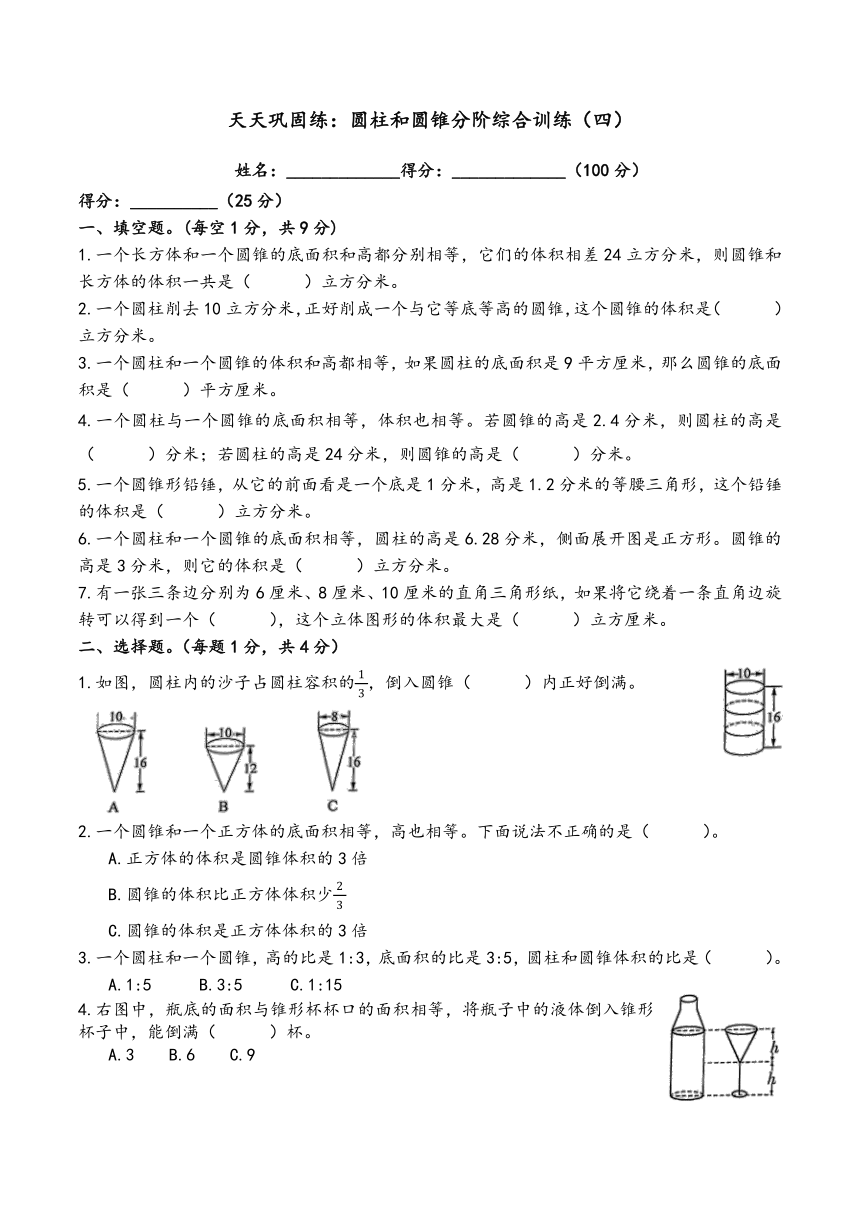 天天巩固练：圆柱和圆锥分阶综合训练（四）

姓名：____________得分：____________（100 分）

得分：__________（25 分）

一、填空题。(每空 1 分，共 9 分)

1. 一个长方体和一个圆锥的底面积和高都分别相等，它们的体积相差 24 立方分米，则圆锥和长方体的体积一共是（　　）立方分米。

2. 一个圆柱削去 10 立方分米，正好削成一个与它等底等高的圆锥，这个圆锥的体积是（　　）立方分米。

3. 一个圆柱和一个圆锥的体积和高都相等，如果圆柱的底面积是 9 平方厘米，那么圆锥的底面积是（　　）平方厘米。

4. 一个圆柱与一个圆锥的底面积相等，体积也相等。若圆锥的高是 2.4 分米，则圆柱的高是（　　）分米；若圆柱的高是 24 分米，则圆锥的高是（　　）分米。

5. 一个圆锥形铅锤，从它的前面看是一个底是 1 分米，高是 1.2 分米的等腰三角形，这个铅锤的体积是（　　）立方分米。

6. 一个圆柱和一个圆锥的底面积相等，圆柱的高是 6.28 分米，侧面展开图是正方形。圆锥的高是 3 分米，则它的体积是（　　）立方分米。

7. 有一张三条边分别为 6 厘米、8 厘米、10 厘米的直角三角形纸，如果将它绕着一条直角边旋转可以得到一个（　　），这个立体图形的体积最大是（　　）立方厘米。

二、选择题。(每题 1 分，共 4 分)

1. 如图，圆柱内的沙子占圆柱容积的$\frac{1}{3}$，倒入圆锥（　　）内正好倒满。

10
16

10
16
A

10
12
B

8
16
C

2. 一个圆锥和一个正方体的底面积相等，高也相等。下面说法不正确的是（　　）。

A. 正方体的体积是圆锥体积的 3 倍

B. 圆锥的体积比正方体体积少$\frac{2}{3}$

C. 圆锥的体积是正方体体积的 3 倍

3. 一个圆柱和一个圆锥，高的比是 1:3，底面积的比是 3:5，圆柱和圆锥体积的比是（　　）。

A. 1:5　　B. 3:5　　C. 1:15

4. 右图中，瓶底的面积与锥形杯杯口的面积相等，将瓶子中的液体倒入锥形杯子中，能倒满（　　）杯。

A. 3　　B. 6　　C. 9

h
h